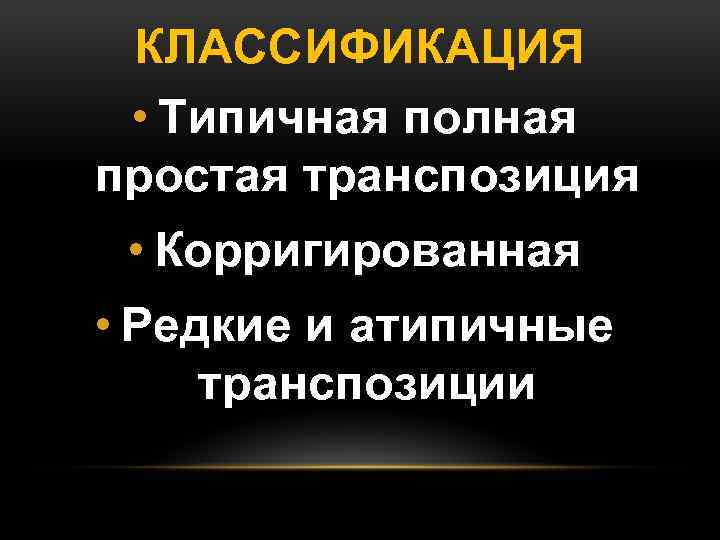 КЛАССИФИКАЦИЯ

• Типичная полная простая транспозиция

• Корригированная

• Редкие и атипичные транспозиции